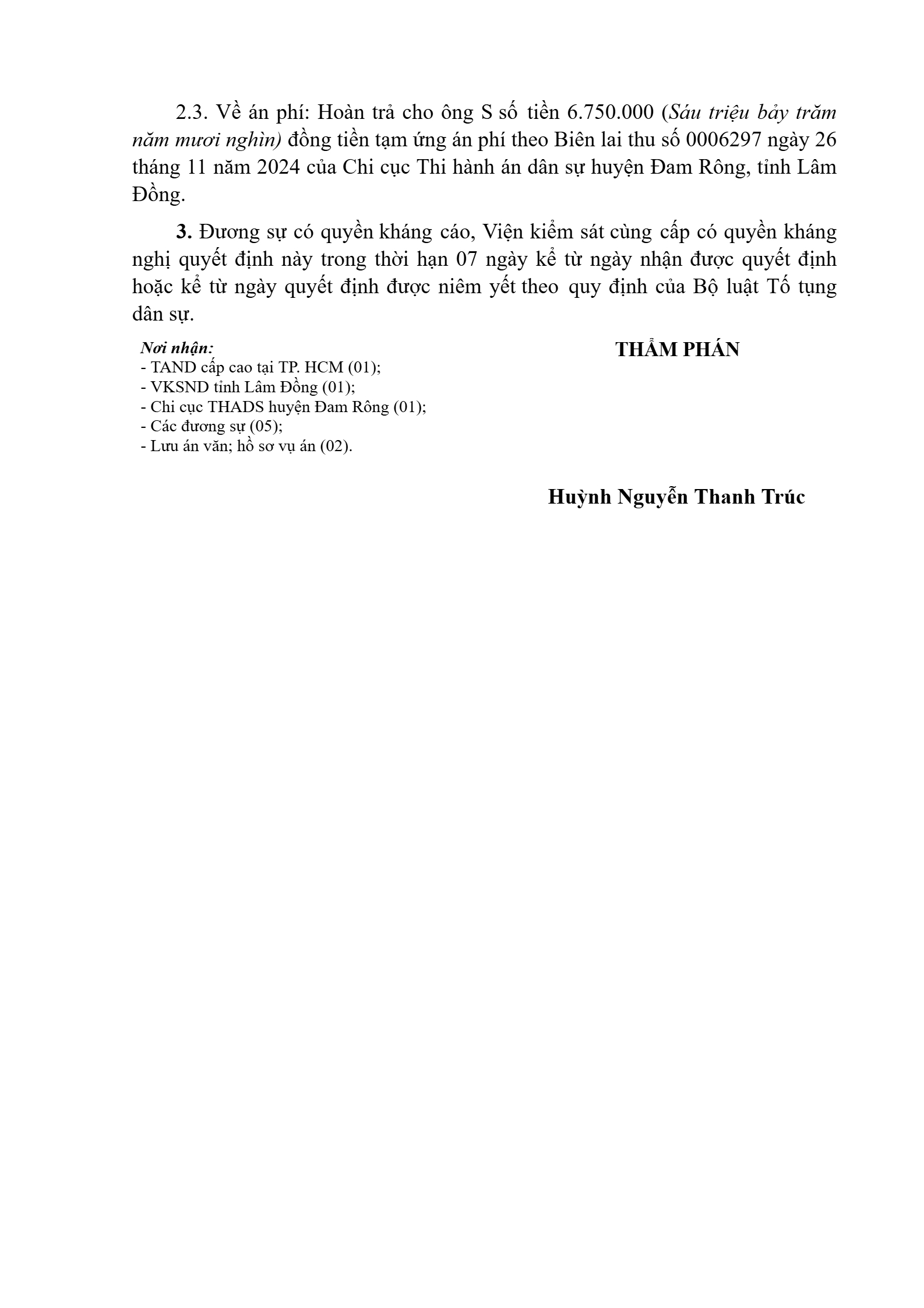 2.3. Về án phí: Hoàn trả cho ông S số tiền 6.750.000 (Sáu triệu bảy trăm năm mươi nghìn) đồng tiền tạm ứng án phí theo Biên lai thu số 0006297 ngày 26 tháng 11 năm 2024 của Chi cục Thi hành án dân sự huyện Đam Rông, tỉnh Lâm Đồng.

3. Đương sự có quyền kháng cáo, Viện kiểm sát cùng cấp có quyền kháng nghị quyết định này trong thời hạn 07 ngày kể từ ngày nhận được quyết định hoặc kể từ ngày quyết định được niêm yết theo quy định của Bộ luật Tố tụng dân sự.

Nơi nhận:
- TAND cấp cao tại TP. HCM (01);
- VKSND tỉnh Lâm Đồng (01);
- Chi cục THADS huyện Đam Rông (01);
- Các đương sự (05);
- Lưu án văn; hồ sơ vụ án (02).

THẨM PHÁN

Huỳnh Nguyễn Thanh Trúc